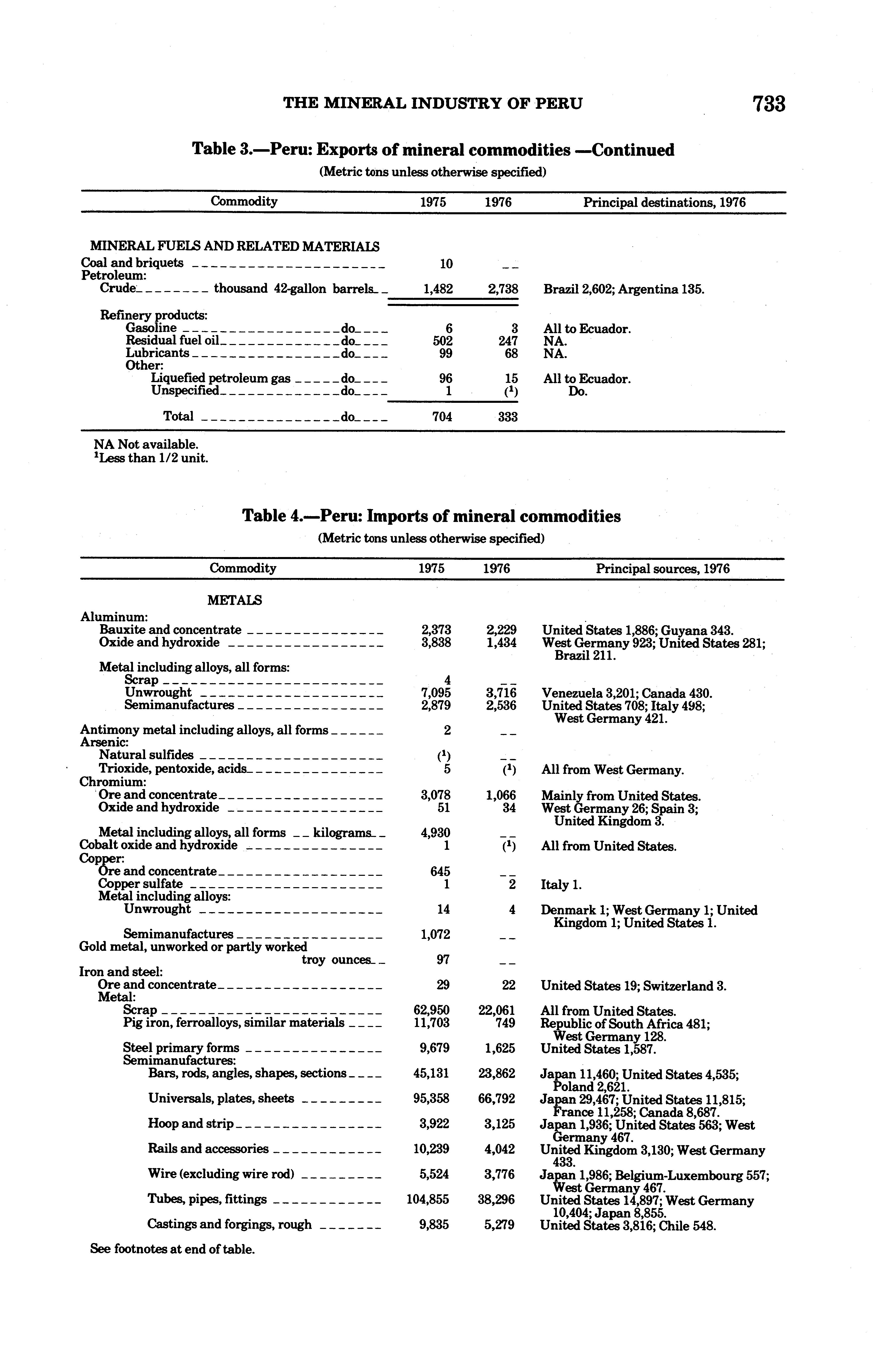 THE MINERAL INDUSTRY OF PERU 733

Table 3.—Peru: Exports of mineral commodities —Continued

(Metric tons unless otherwise specified)

| Commodity | 1975 | 1976 | Principal destinations, 1976 |
|---|---|---|---|
| MINERAL FUELS AND RELATED MATERIALS | | | |
| Coal and briquets | 10 | -- | |
| Petroleum: | | | |
| Crude thousand 42-gallon barrels | 1,482 | 2,738 | Brazil 2,602; Argentina 135. |
| Refinery products: | | | |
| Gasoline do | 6 | 3 | All to Ecuador. |
| Residual fuel oil do | 502 | 247 | NA. |
| Lubricants do | 99 | 68 | NA. |
| Other: | | | |
| Liquefied petroleum gas do | 96 | 15 | All to Ecuador. |
| Unspecified do | 1 | ($^1$) | Do. |
| Total do | 704 | 333 | |

NA Not available.
$^1$Less than 1/2 unit.

Table 4.—Peru: Imports of mineral commodities

(Metric tons unless otherwise specified)

| Commodity | 1975 | 1976 | Principal sources, 1976 |
|---|---|---|---|
| METALS | | | |
| Aluminum: | | | |
| Bauxite and concentrate | 2,373 | 2,229 | United States 1,886; Guyana 343. |
| Oxide and hydroxide | 3,838 | 1,434 | West Germany 923; United States 281; Brazil 211. |
| Metal including alloys, all forms: | | | |
| Scrap | 4 | -- | |
| Unwrought | 7,095 | 3,716 | Venezuela 3,201; Canada 430. |
| Semimanufactures | 2,879 | 2,536 | United States 708; Italy 498; West Germany 421. |
| Antimony metal including alloys, all forms | 2 | -- | |
| Arsenic: | | | |
| Natural sulfides | ($^1$) | -- | |
| Trioxide, pentoxide, acids | 5 | ($^1$) | All from West Germany. |
| Chromium: | | | |
| Ore and concentrate | 3,078 | 1,066 | Mainly from United States. |
| Oxide and hydroxide | 51 | 34 | West Germany 26; Spain 3; United Kingdom 3. |
| Metal including alloys, all forms kilograms | 4,930 | -- | |
| Cobalt oxide and hydroxide | 1 | ($^1$) | All from United States. |
| Copper: | | | |
| Ore and concentrate | 645 | -- | |
| Copper sulfate | 1 | 2 | Italy 1. |
| Metal including alloys: | | | |
| Unwrought | 14 | 4 | Denmark 1; West Germany 1; United Kingdom 1; United States 1. |
| Semimanufactures | 1,072 | -- | |
| Gold metal, unworked or partly worked troy ounces | 97 | -- | |
| Iron and steel: | | | |
| Ore and concentrate | 29 | 22 | United States 19; Switzerland 3. |
| Metal: | | | |
| Scrap | 62,950 | 22,061 | All from United States. |
| Pig iron, ferroalloys, similar materials | 11,703 | 749 | Republic of South Africa 481; West Germany 128. |
| Steel primary forms | 9,679 | 1,625 | United States 1,587. |
| Semimanufactures: | | | |
| Bars, rods, angles, shapes, sections | 45,131 | 23,862 | Japan 11,460; United States 4,535; Poland 2,621. |
| Universals, plates, sheets | 95,358 | 66,792 | Japan 29,467; United States 11,815; France 11,258; Canada 8,687. |
| Hoop and strip | 3,922 | 3,125 | Japan 1,936; United States 563; West Germany 467. |
| Rails and accessories | 10,239 | 4,042 | United Kingdom 3,130; West Germany 433. |
| Wire (excluding wire rod) | 5,524 | 3,776 | Japan 1,986; Belgium-Luxembourg 557; West Germany 467. |
| Tubes, pipes, fittings | 104,855 | 38,296 | United States 14,897; West Germany 10,404; Japan 8,855. |
| Castings and forgings, rough | 9,835 | 5,279 | United States 3,816; Chile 548. |

See footnotes at end of table.